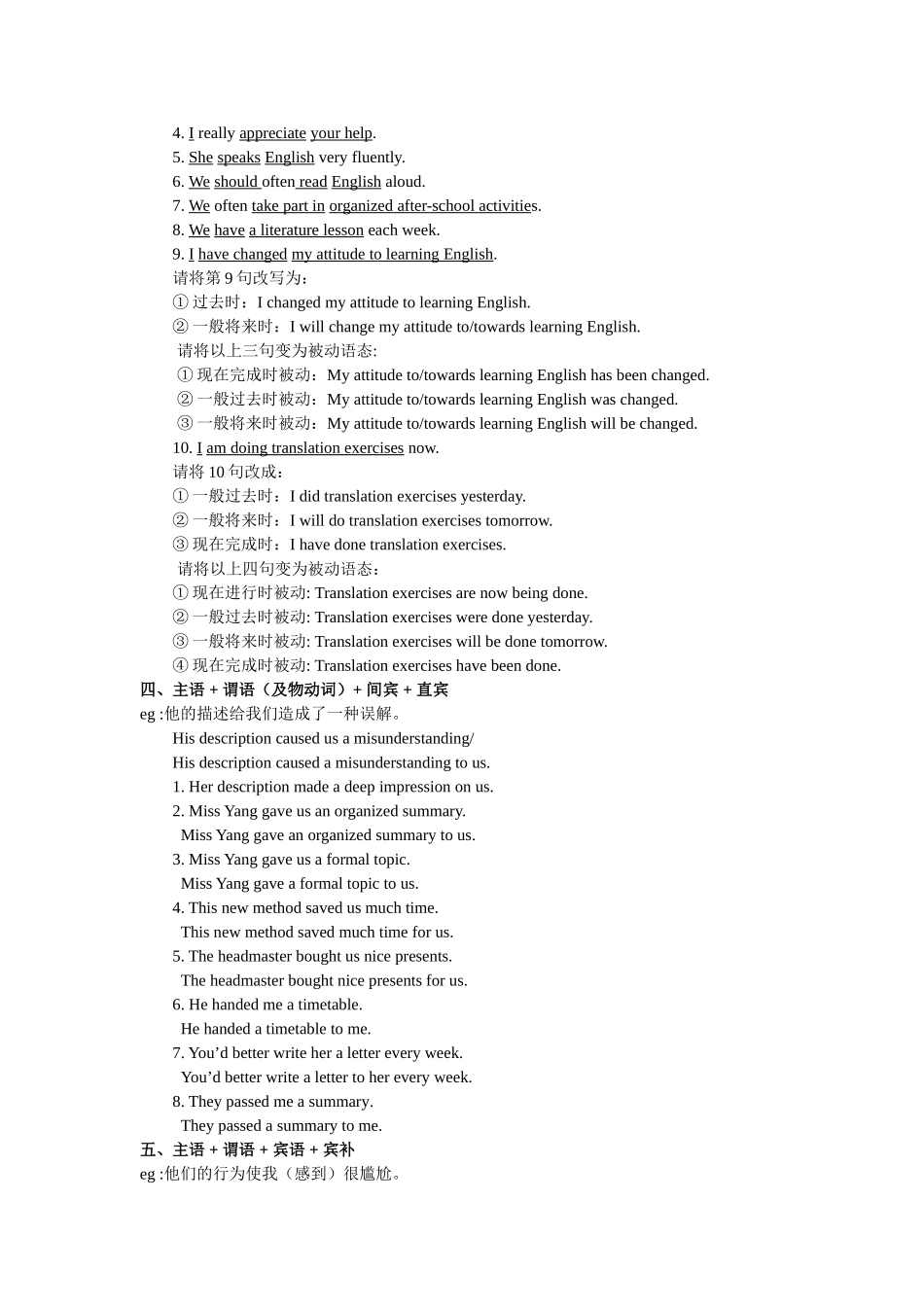 4. I really appreciate your help.
5. She speaks English very fluently.
6. We should often read English aloud.
7. We often take part in organized after-school activities.
8. We have a literature lesson each week.
9. I have changed my attitude to learning English.
请将第 9 句改写为：
① 过去时：I changed my attitude to learning English.
② 一般将来时：I will change my attitude to/towards learning English.
请将以上三句变为被动语态:
① 现在完成时被动：My attitude to/towards learning English has been changed.
② 一般过去时被动：My attitude to/towards learning English was changed.
③ 一般将来时被动：My attitude to/towards learning English will be changed.
10. I am doing translation exercises now.
请将 10 句改成：
① 一般过去时：I did translation exercises yesterday.
② 一般将来时：I will do translation exercises tomorrow.
③ 现在完成时：I have done translation exercises.
请将以上四句变为被动语态：
① 现在进行时被动: Translation exercises are now being done.
② 一般过去时被动: Translation exercises were done yesterday.
③ 一般将来时被动: Translation exercises will be done tomorrow.
④ 现在完成时被动: Translation exercises have been done.
四、主语 + 谓语（及物动词）+ 间宾 + 直宾
eg :他的描述给我们造成了一种误解。
His description caused us a misunderstanding/
His description caused a misunderstanding to us.
1. Her description made a deep impression on us.
2. Miss Yang gave us an organized summary.
Miss Yang gave an organized summary to us.
3. Miss Yang gave us a formal topic.
Miss Yang gave a formal topic to us.
4. This new method saved us much time.
This new method saved much time for us.
5. The headmaster bought us nice presents.
The headmaster bought nice presents for us.
6. He handed me a timetable.
He handed a timetable to me.
7. You’d better write her a letter every week.
You’d better write a letter to her every week.
8. They passed me a summary.
They passed a summary to me.
五、主语 + 谓语 + 宾语 + 宾补
eg :他们的行为使我（感到）很尴尬。